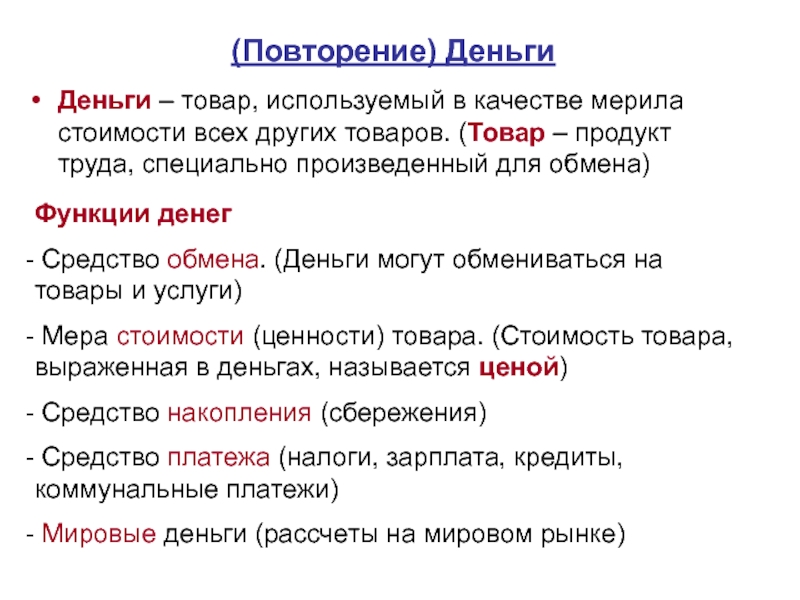 (Повторение) Деньги

• Деньги – товар, используемый в качестве мерила стоимости всех других товаров. (Товар – продукт труда, специально произведенный для обмена)

Функции денег

- Средство обмена. (Деньги могут обмениваться на товары и услуги)

- Мера стоимости (ценности) товара. (Стоимость товара, выраженная в деньгах, называется ценой)

- Средство накопления (сбережения)

- Средство платежа (налоги, зарплата, кредиты, коммунальные платежи)

- Мировые деньги (рассчеты на мировом рынке)